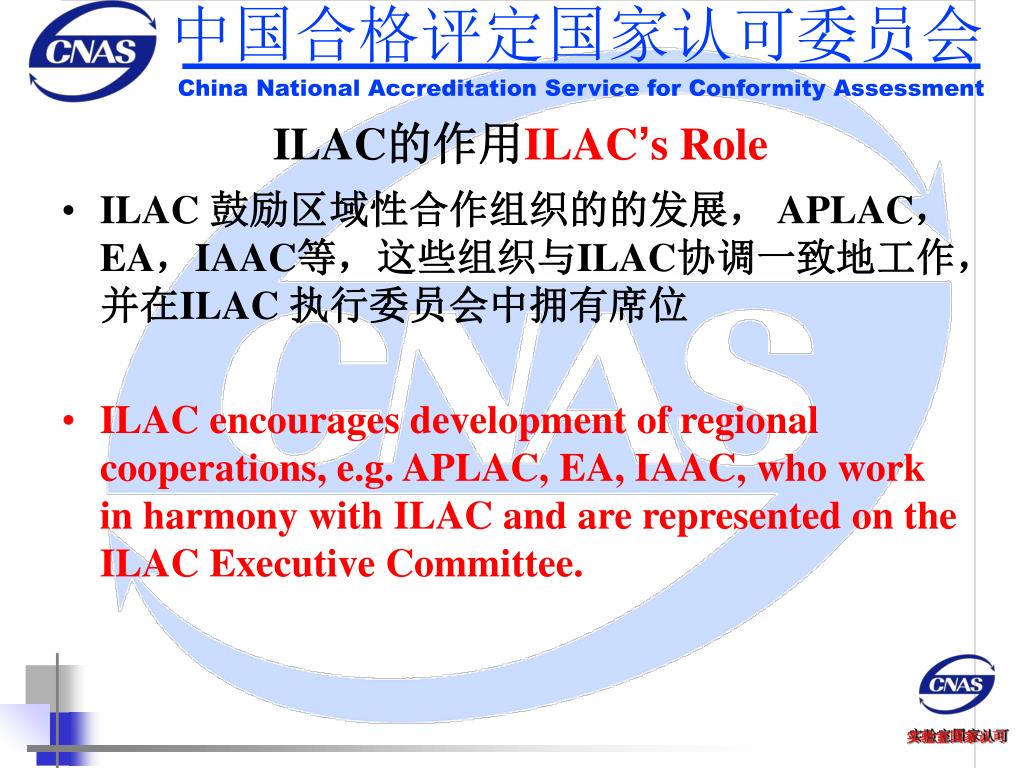 CNAS

中国合格评定国家认可委员会
China National Accreditation Service for Conformity Assessment

ILAC的作用ILAC's Role

• ILAC 鼓励区域性合作组织的的发展， APLAC，EA，IAAC等，这些组织与ILAC协调一致地工作，并在ILAC 执行委员会中拥有席位

• ILAC encourages development of regional cooperations, e.g. APLAC, EA, IAAC, who work in harmony with ILAC and are represented on the ILAC Executive Committee.

CNAS

实验室国家认可